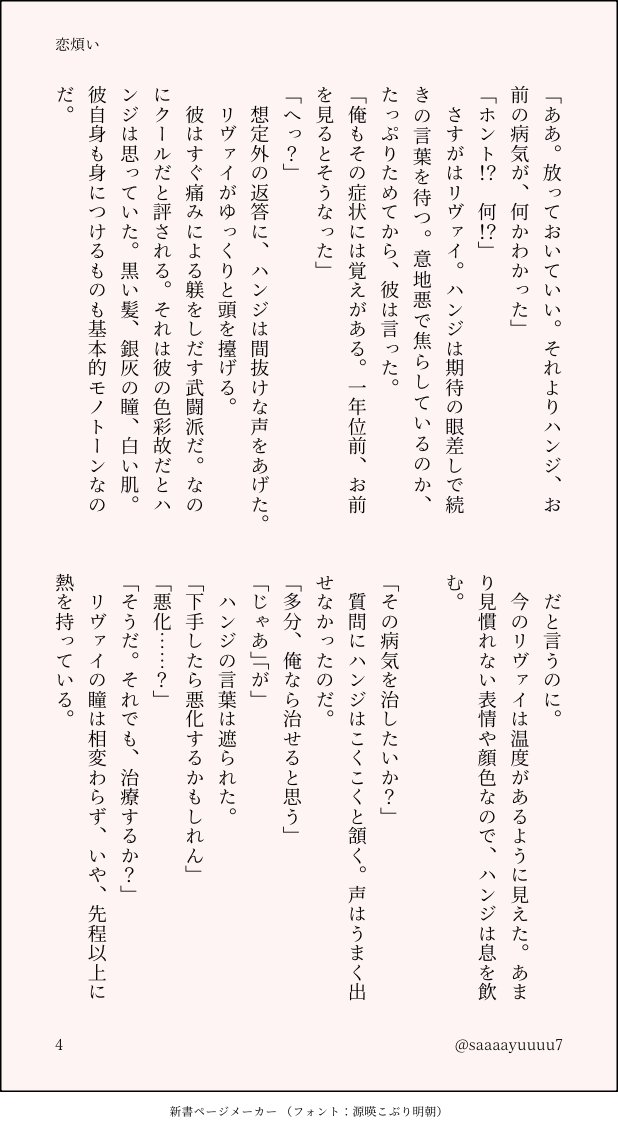 恋煩い

「ああ。放っておいていい。それよりハンジ、お前の病気が、何かわかった」

「ホント!? 何!?」

さすがはリヴァイ。ハンジは期待の眼差しで続きの言葉を待つ。意地悪で焦らしているのか、たっぷりためてから、彼は言った。

「俺もその症状には覚えがある。一年位前、お前を見るとそうなった」

「へっ?」

想定外の返答に、ハンジは間抜けな声をあげた。リヴァイがゆっくりと頭を擡げる。

彼はすぐ痛みによる躾をしだす武闘派だ。なのにクールだと評される。それは彼の色彩故だとハンジは思っていた。黒い髪、銀灰の瞳、白い肌。彼自身も身につけるものも基本的モノトーンなのだ。

だと言うのに。

今のリヴァイは温度があるように見えた。あまり見慣れない表情や顔色なので、ハンジは息を飲む。

「その病気を治したいか?」

質問にハンジはこくこくと頷く。声はうまく出せなかったのだ。

「多分、俺なら治せると思う」

「じゃあ」「が」

ハンジの言葉は遮られた。

「下手したら悪化するかもしれん」

「悪化……?」

「そうだ。それでも、治療するか?」

リヴァイの瞳は相変わらず、いや、先程以上に熱を持っている。

4

@saaaayuuuu7

新書ページメーカー (フォント:源暎こぶり明朝)